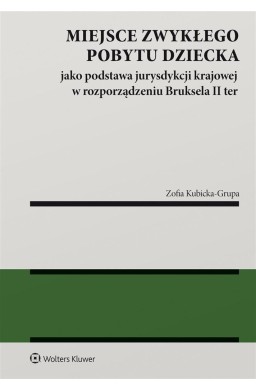 MIEJSCE ZWYKŁEGO POBYTU DZIECKA

jako podstawa jurysdykcji krajowej w rozporządzeniu Bruksela II ter

Zofia Kubicka-Grupa

Wolters Kluwer